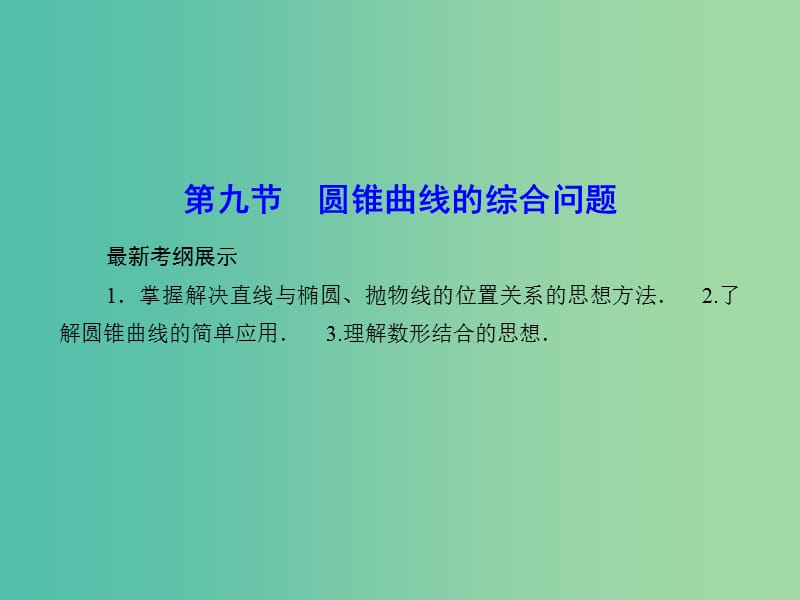 第九节　圆锥曲线的综合问题

最新考纲展示

1．掌握解决直线与椭圆、抛物线的位置关系的思想方法．　2.了解圆锥曲线的简单应用．　3.理解数形结合的思想．